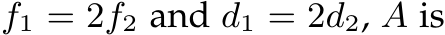 $f_1 = 2f_2$ and $d_1 = 2d_2$, $A$ is